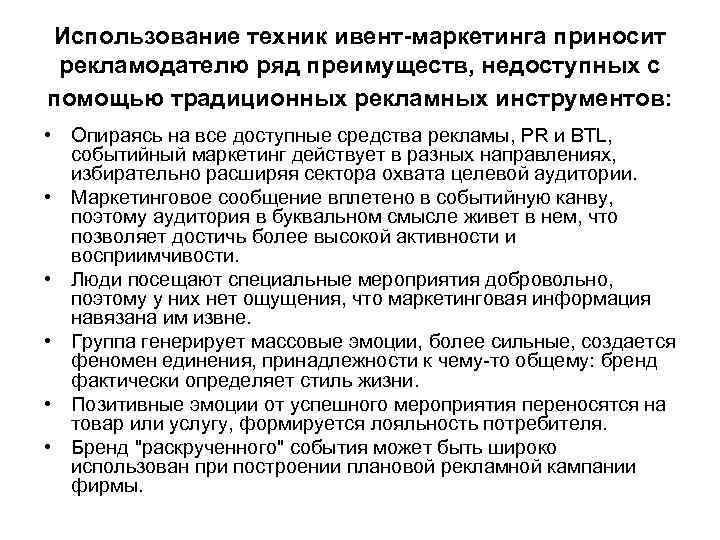 Использование техник ивент-маркетинга приносит рекламодателю ряд преимуществ, недоступных с помощью традиционных рекламных инструментов:

• Опираясь на все доступные средства рекламы, PR и BTL, событийный маркетинг действует в разных направлениях, избирательно расширяя сектора охвата целевой аудитории.
• Маркетинговое сообщение вплетено в событийную канву, поэтому аудитория в буквальном смысле живет в нем, что позволяет достичь более высокой активности и восприимчивости.
• Люди посещают специальные мероприятия добровольно, поэтому у них нет ощущения, что маркетинговая информация навязана им извне.
• Группа генерирует массовые эмоции, более сильные, создается феномен единения, принадлежности к чему-то общему: бренд фактически определяет стиль жизни.
• Позитивные эмоции от успешного мероприятия переносятся на товар или услугу, формируется лояльность потребителя.
• Бренд "раскрученного" события может быть широко использован при построении плановой рекламной кампании фирмы.